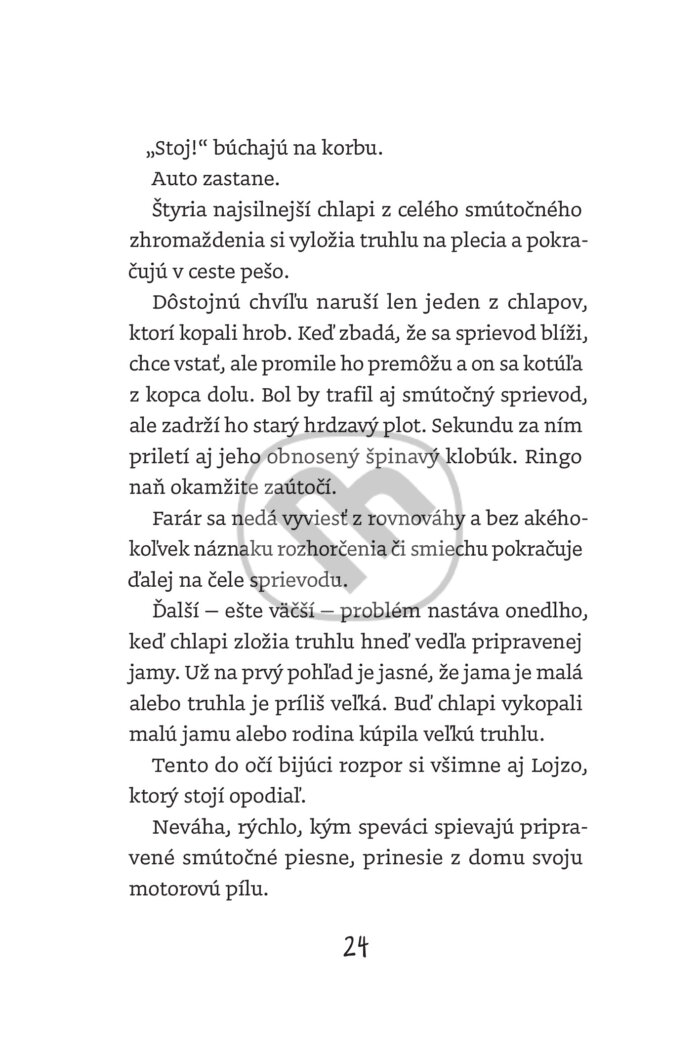 „Stoj!“ búchajú na korbu.

Auto zastane.

Štyria najsilnejší chlapi z celého smútočného zhromaždenia si vyložia truhlu na plecia a pokračujú v ceste pešo.

Dôstojnú chvíľu naruší len jeden z chlapov, ktorí kopali hrob. Keď zbadá, že sa sprievod blíži, chce vstať, ale promile ho premôžu a on sa kotúľa z kopca dolu. Bol by trafil aj smútočný sprievod, ale zadrží ho starý hrdzavý plot. Sekundu za ním priletí aj jeho obnosený špinavý klobúk. Ringo naň okamžite zaútočí.

Farár sa nedá vyviesť z rovnováhy a bez akéhokoľvek náznaku rozhorčenia či smiechu pokračuje ďalej na čele sprievodu.

Ďalší – ešte väčší – problém nastáva onedlho, keď chlapi zložia truhlu hneď vedľa pripravenej jamy. Už na prvý pohľad je jasné, že jama je malá alebo truhla je príliš veľká. Buď chlapi vykopali malú jamu alebo rodina kúpila veľkú truhlu.

Tento do očí bijúci rozpor si všimne aj Lojzo, ktorý stojí opodiaľ.

Neváha, rýchlo, kým speváci spievajú pripravené smútočné piesne, prinesie z domu svoju motorovú pílu.

24